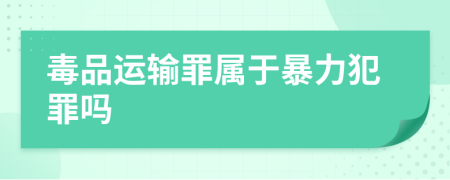 毒品运输罪属于暴力犯罪吗